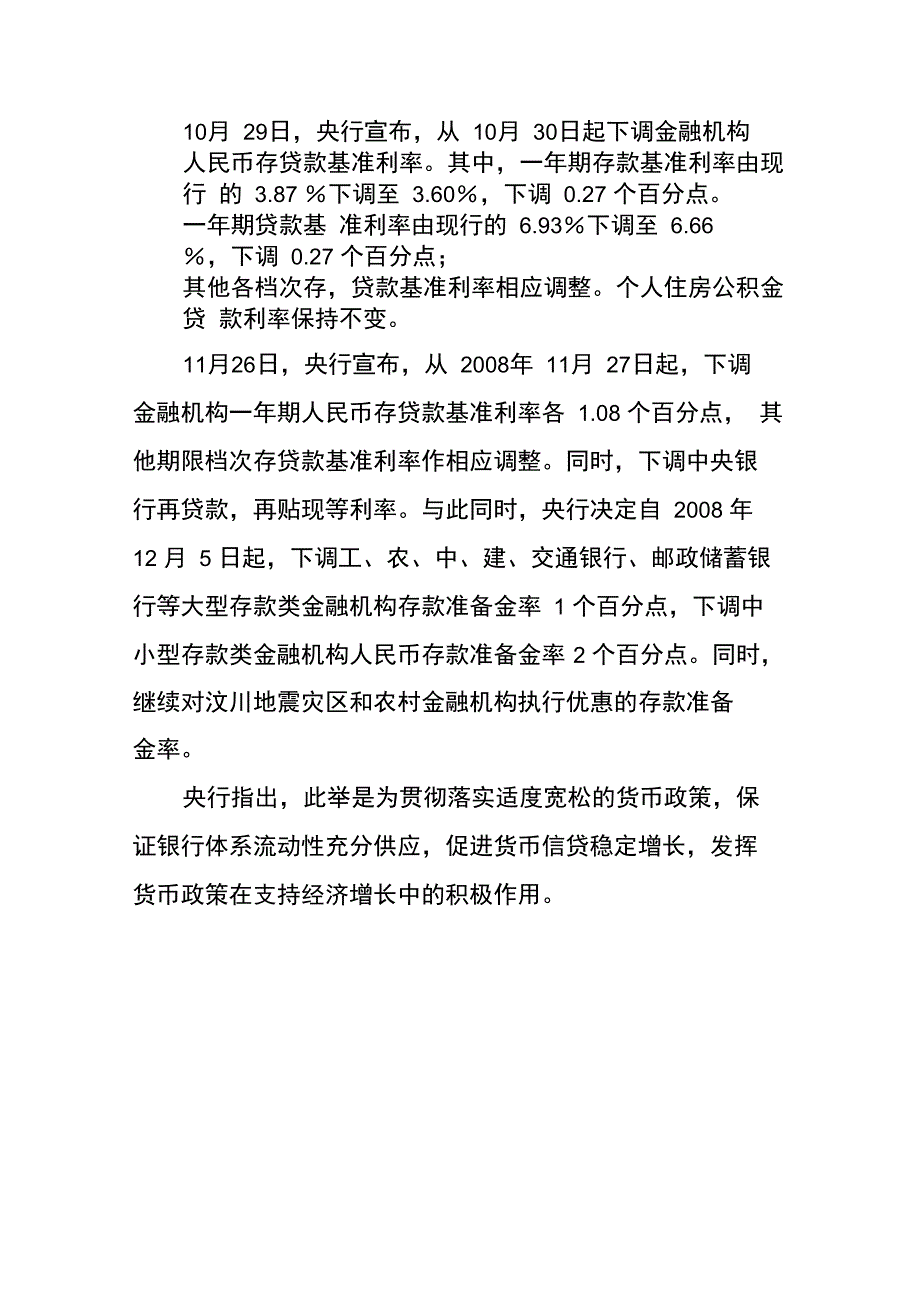 10月 29日，央行宣布，从 10月 30日起下调金融机构人民币存贷款基准利率。其中，一年期存款基准利率由现行 的 3.87 %下调至 3.60%，下调 0.27 个百分点。
一年期贷款基 准利率由现行的 6.93%下调至 6.66 %，下调 0.27 个百分点；
其他各档次存，贷款基准利率相应调整。个人住房公积金贷 款利率保持不变。

11月26日，央行宣布，从 2008年 11月 27日起，下调金融机构一年期人民币存贷款基准利率各 1.08 个百分点， 其他期限档次存贷款基准利率作相应调整。同时，下调中央银行再贷款，再贴现等利率。与此同时，央行决定自 2008 年 12 月 5 日起，下调工、农、中、建、交通银行、邮政储蓄银行等大型存款类金融机构存款准备金率 1 个百分点，下调中小型存款类金融机构人民币存款准备金率 2 个百分点。同时，继续对汶川地震灾区和农村金融机构执行优惠的存款准备金率。

央行指出，此举是为贯彻落实适度宽松的货币政策，保证银行体系流动性充分供应，促进货币信贷稳定增长，发挥货币政策在支持经济增长中的积极作用。